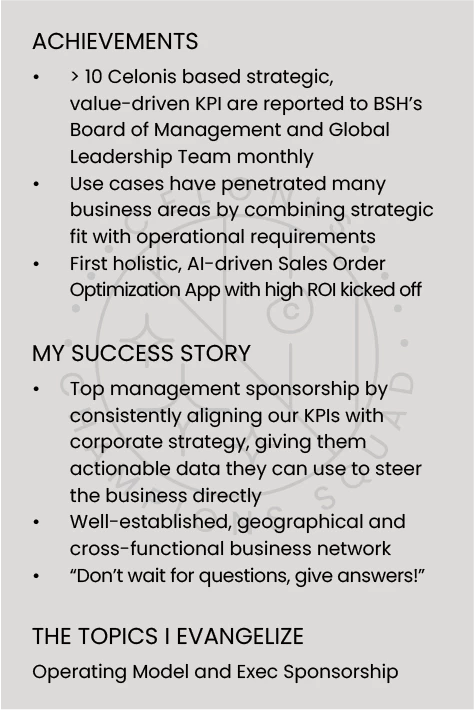 ACHIEVEMENTS

• > 10 Celonis based strategic, value-driven KPI are reported to BSH's Board of Management and Global Leadership Team monthly
• Use cases have penetrated many business areas by combining strategic fit with operational requirements
• First holistic, AI-driven Sales Order Optimization App with high ROI kicked off

MY SUCCESS STORY

• Top management sponsorship by consistently aligning our KPIs with corporate strategy, giving them actionable data they can use to steer the business directly
• Well-established, geographical and cross-functional business network
• "Don't wait for questions, give answers!"

THE TOPICS I EVANGELIZE

Operating Model and Exec Sponsorship

CELONIS CHAMPIONS SQUAD